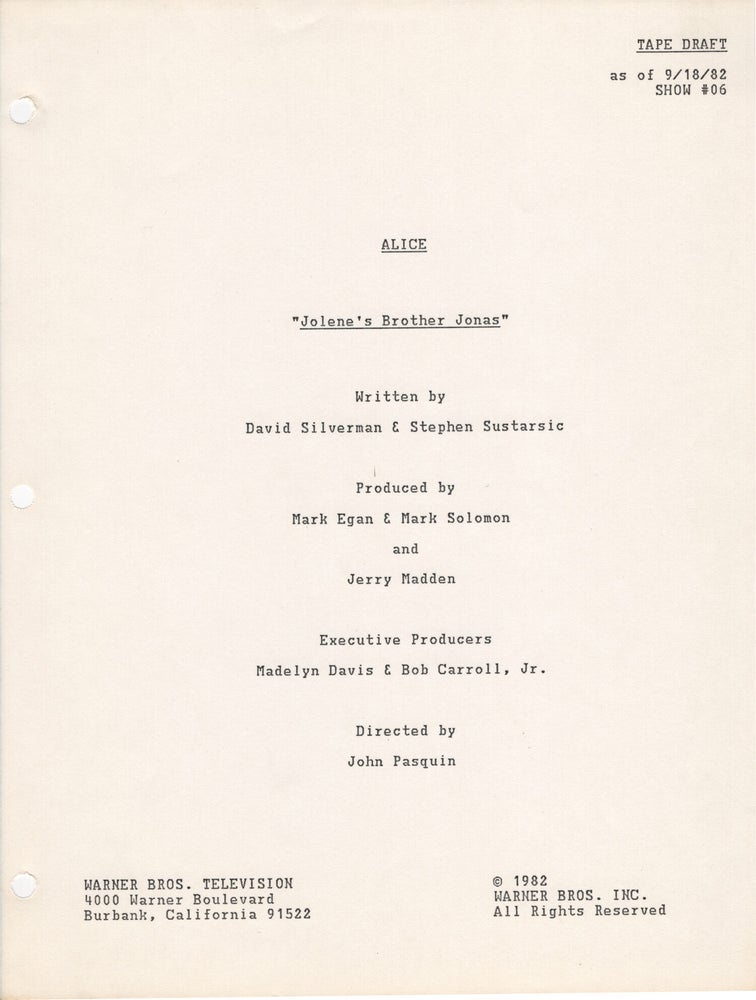 TAPE DRAFT
as of 9/18/82
SHOW #06

ALICE

"Jolene's Brother Jonas"

Written by
David Silverman & Stephen Sustarsic

Produced by
Mark Egan & Mark Solomon
and
Jerry Madden

Executive Producers
Madelyn Davis & Bob Carroll, Jr.

Directed by
John Pasquin

WARNER BROS. TELEVISION
4000 Warner Boulevard
Burbank, California 91522

© 1982
WARNER BROS. INC.
All Rights Reserved